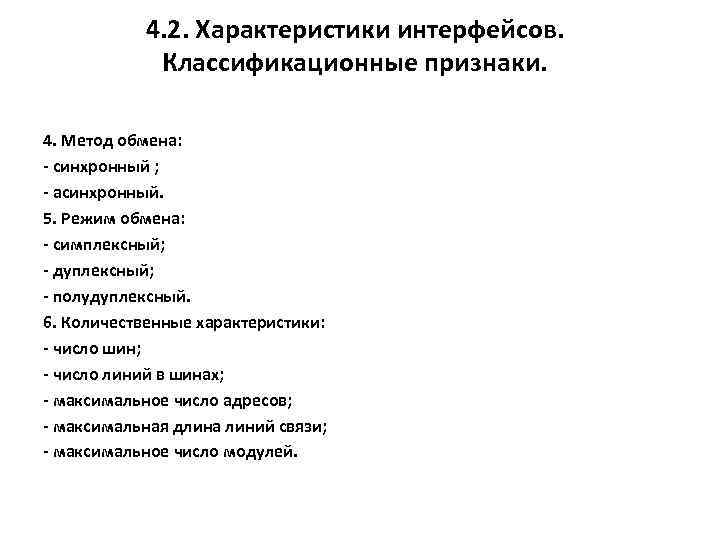 4.2. Характеристики интерфейсов.
Классификационные признаки.

4. Метод обмена:
- синхронный ;
- асинхронный.
5. Режим обмена:
- симплексный;
- дуплексный;
- полудуплексный.
6. Количественные характеристики:
- число шин;
- число линий в шинах;
- максимальное число адресов;
- максимальная длина линий связи;
- максимальное число модулей.